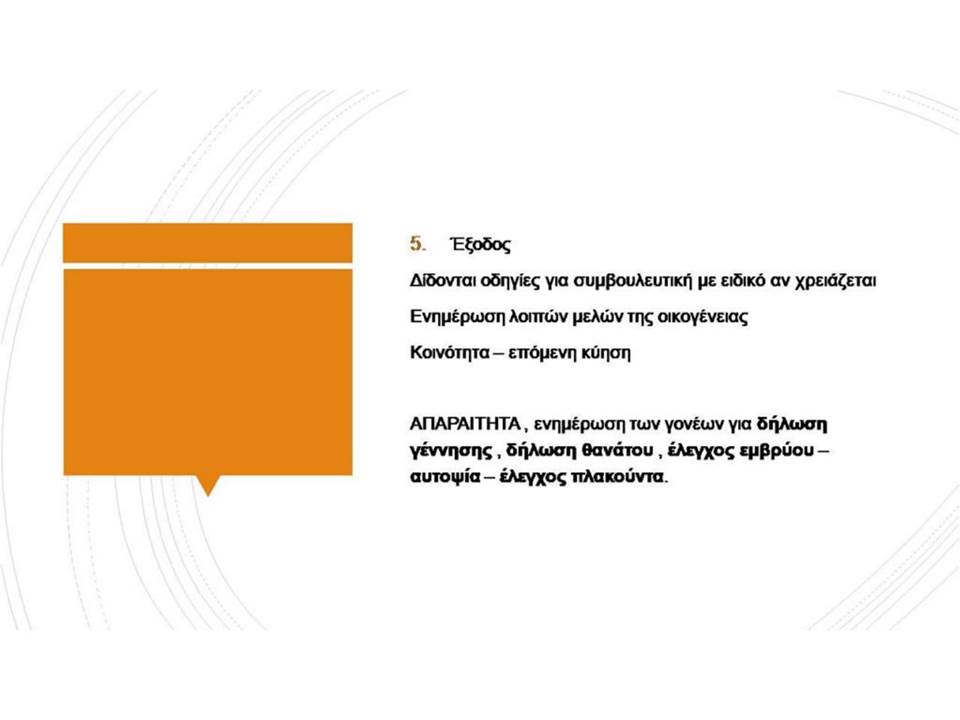 5. Έξοδος

Δίδονται οδηγίες για συμβουλευτική με ειδικό αν χρειάζεται

Ενημέρωση λοιπών μελών της οικογένειας

Κοινότητα – επόμενη κύηση

ΑΠΑΡΑΙΤΗΤΑ , ενημέρωση των γονέων για δήλωση γέννησης , δήλωση θανάτου , έλεγχος εμβρύου – αυτοψία – έλεγχος πλακούντα.